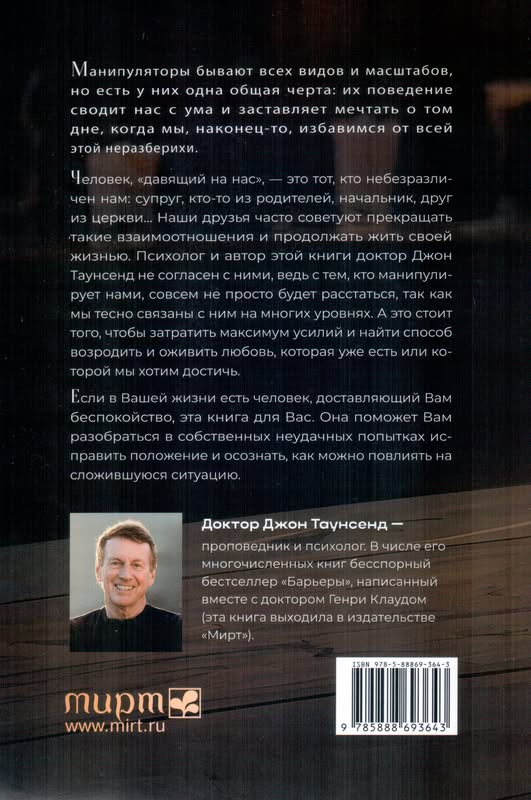 Манипуляторы бывают всех видов и масштабов, но есть у них одна общая черта: их поведение сводит нас с ума и заставляет мечтать о том дне, когда мы, наконец-то, избавимся от всей этой неразберихи.

Человек, «давящий на нас», — это тот, кто небезразличен нам: супруг, кто-то из родителей, начальник, друг из церкви... Наши друзья часто советуют прекращать такие взаимоотношения и продолжать жить своей жизнью. Психолог и автор этой книги доктор Джон Таунсенд не согласен с ними, ведь с тем, кто манипулирует нами, совсем не просто будет расстаться, так как мы тесно связаны с ним на многих уровнях. А это стоит того, чтобы затратить максимум усилий и найти способ возродить и оживить любовь, которая уже есть или которой мы хотим достичь.

Если в Вашей жизни есть человек, доставляющий Вам беспокойство, эта книга для Вас. Она поможет Вам разобраться в собственных неудачных попытках исправить положение и осознать, как можно повлиять на сложившуюся ситуацию.

Доктор Джон Таунсенд — проповедник и психолог. В числе его многочисленных книг бесспорный бестселлер «Барьеры», написанный вместе с доктором Генри Клаудом (эта книга выходила в издательстве «Мирт»).

мирт
www.mirt.ru

ISBN 978-5-88869-364-3
9 785888 693643